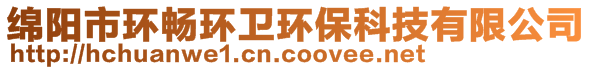 绵阳市环畅环卫环保科技有限公司
http://hchuanwe1.cn.coovee.net